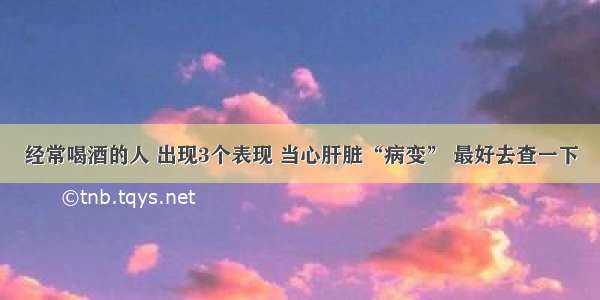 经常喝酒的人 出现3个表现 当心肝脏“病变” 最好去查一下

©tnb.tqys.net